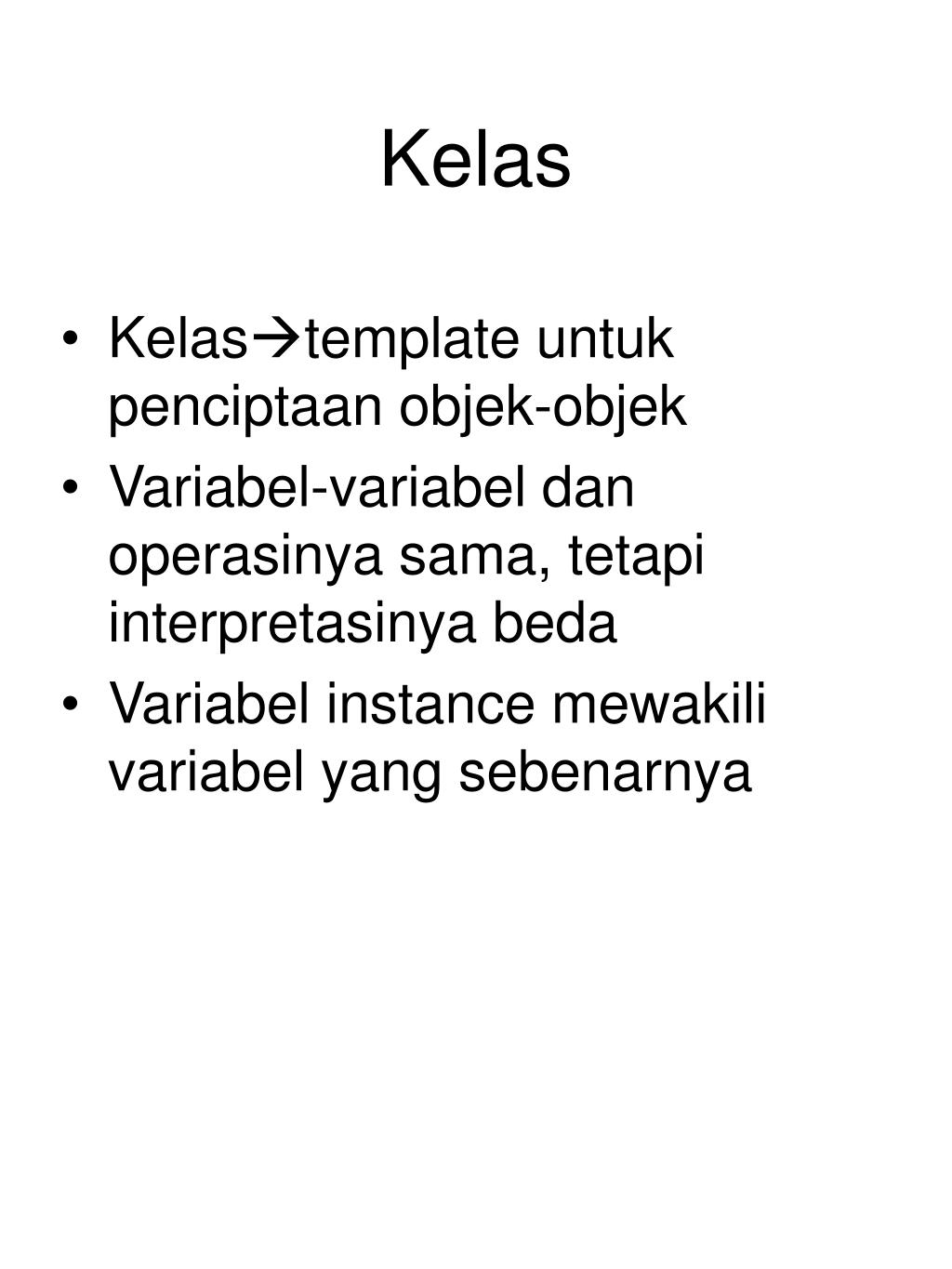 Kelas

• Kelas→template untuk penciptaan objek-objek
• Variabel-variabel dan operasinya sama, tetapi interpretasinya beda
• Variabel instance mewakili variabel yang sebenarnya